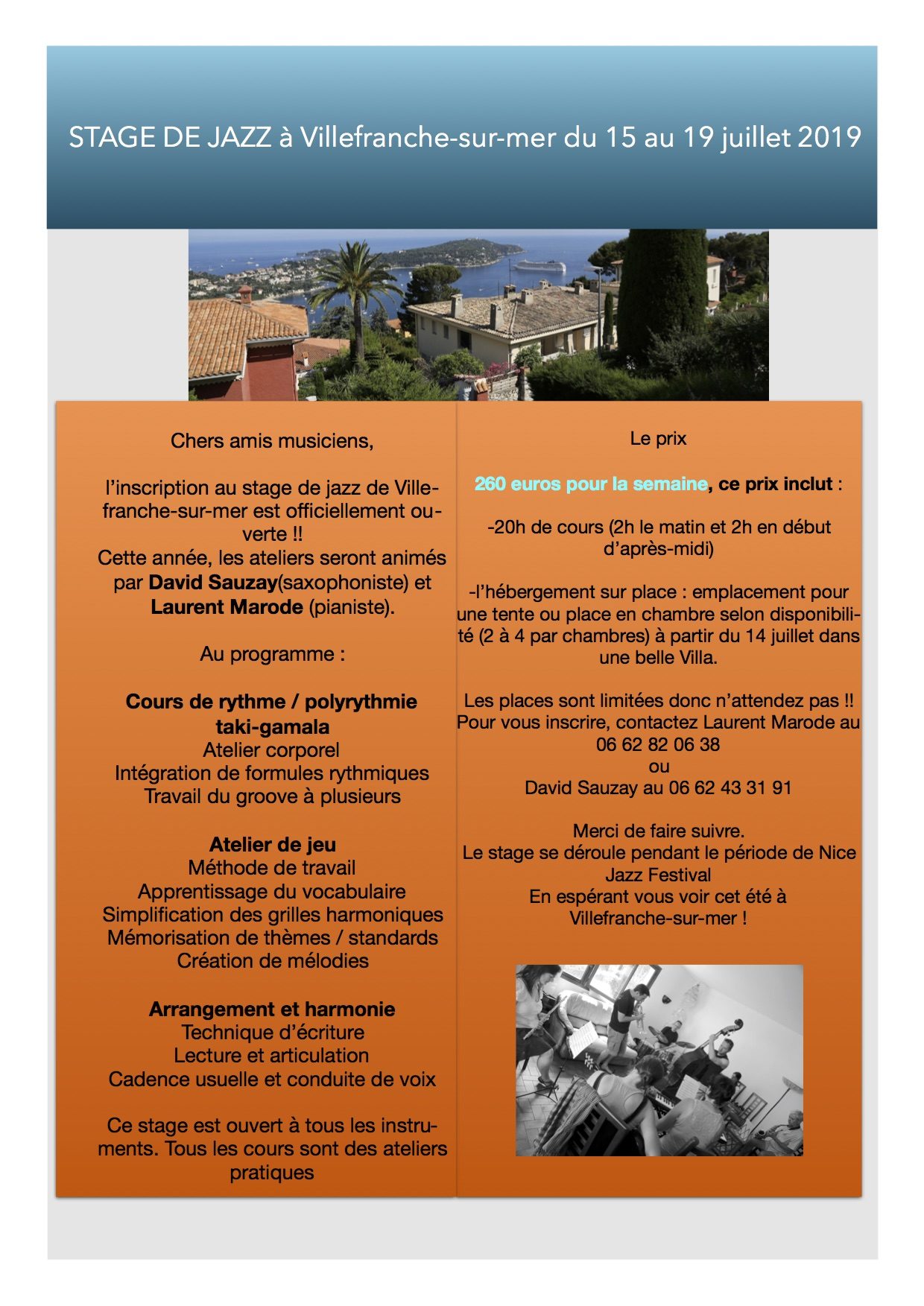 STAGE DE JAZZ à Villefranche-sur-mer du 15 au 19 juillet 2019

Chers amis musiciens,

l'inscription au stage de jazz de Villefranche-sur-mer est officiellement ouverte !!
Cette année, les ateliers seront animés par David Sauzay(saxophoniste) et Laurent Marode (pianiste).

Au programme :

Cours de rythme / polyrythmie taki-gamala
Atelier corporel
Intégration de formules rythmiques
Travail du groove à plusieurs

Atelier de jeu
Méthode de travail
Apprentissage du vocabulaire
Simplification des grilles harmoniques
Mémorisation de thèmes / standards
Création de mélodies

Arrangement et harmonie
Technique d'écriture
Lecture et articulation
Cadence usuelle et conduite de voix

Ce stage est ouvert à tous les instruments. Tous les cours sont des ateliers pratiques

Le prix

260 euros pour la semaine, ce prix inclut :

-20h de cours (2h le matin et 2h en début d'après-midi)

-l'hébergement sur place : emplacement pour une tente ou place en chambre selon disponibilité (2 à 4 par chambres) à partir du 14 juillet dans une belle Villa.

Les places sont limitées donc n'attendez pas !!
Pour vous inscrire, contactez Laurent Marode au 06 62 82 06 38
ou
David Sauzay au 06 62 43 31 91

Merci de faire suivre.
Le stage se déroule pendant le période de Nice Jazz Festival
En espérant vous voir cet été à Villefranche-sur-mer !